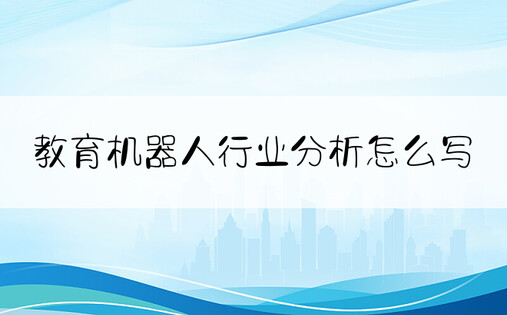 教育机器人行业分析怎么写